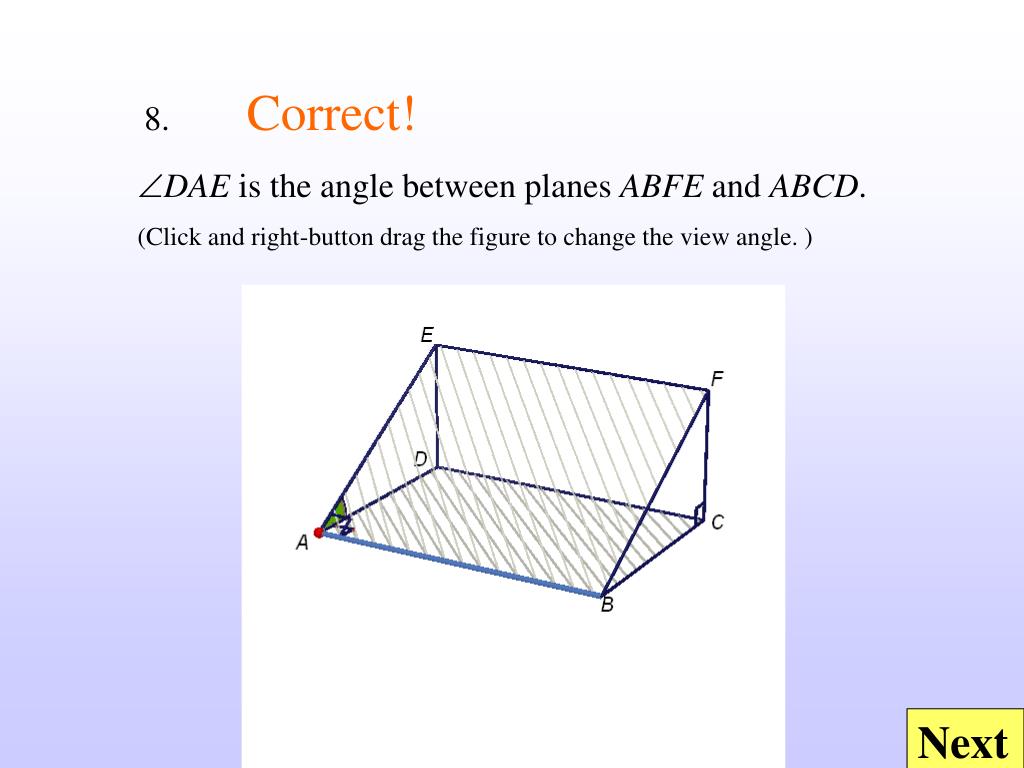 8. Correct!

$\angle DAE$ is the angle between planes $ABFE$ and $ABCD$.

(Click and right-button drag the figure to change the view angle. )

E

F

D

C

A

B

Next